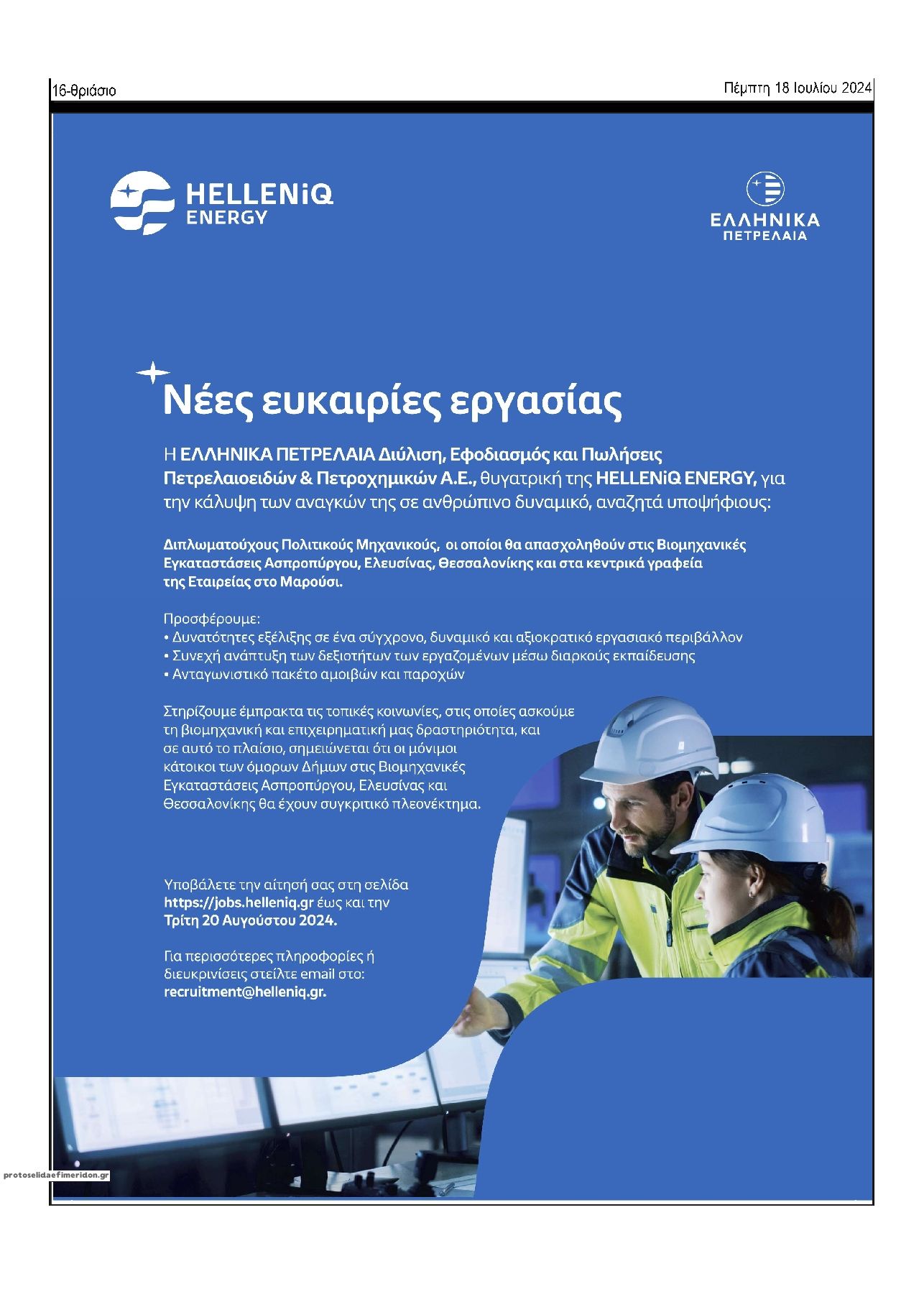 16-θριάσιο

Πέμπτη 18 Ιουλίου 2024

HELLENiQ ENERGY

ΕΛΛΗΝΙΚΑ ΠΕΤΡΕΛΑΙΑ

Νέες ευκαιρίες εργασίας

Η ΕΛΛΗΝΙΚΑ ΠΕΤΡΕΛΑΙΑ Διύλιση, Εφοδιασμός και Πωλήσεις Πετρελαιοειδών & Πετροχημικών Α.Ε., θυγατρική της HELLENiQ ENERGY, για την κάλυψη των αναγκών της σε ανθρώπινο δυναμικό, αναζητά υποψήφιους:

Διπλωματούχους Πολιτικούς Μηχανικούς, οι οποίοι θα απασχοληθούν στις Βιομηχανικές Εγκαταστάσεις Ασπροπύργου, Ελευσίνας, Θεσσαλονίκης και στα κεντρικά γραφεία της Εταιρείας στο Μαρούσι.

Προσφέρουμε:
• Δυνατότητες εξέλιξης σε ένα σύγχρονο, δυναμικό και αξιοκρατικό εργασιακό περιβάλλον
• Συνεχή ανάπτυξη των δεξιοτήτων των εργαζομένων μέσω διαρκούς εκπαίδευσης
• Ανταγωνιστικό πακέτο αμοιβών και παροχών

Στηρίζουμε έμπρακτα τις τοπικές κοινωνίες, στις οποίες ασκούμε τη βιομηχανική και επιχειρηματική μας δραστηριότητα, και σε αυτό το πλαίσιο, σημειώνεται ότι οι μόνιμοι κάτοικοι των όμορων Δήμων στις Βιομηχανικές Εγκαταστάσεις Ασπροπύργου, Ελευσίνας και Θεσσαλονίκης θα έχουν συγκριτικό πλεονέκτημα.

Υποβάλετε την αίτησή σας στη σελίδα https://jobs.helleniq.gr έως και την Τρίτη 20 Αυγούστου 2024.

Για περισσότερες πληροφορίες ή διευκρινίσεις στείλτε email στο: recruitment@helleniq.gr.

protoselidaefimeridon.gr